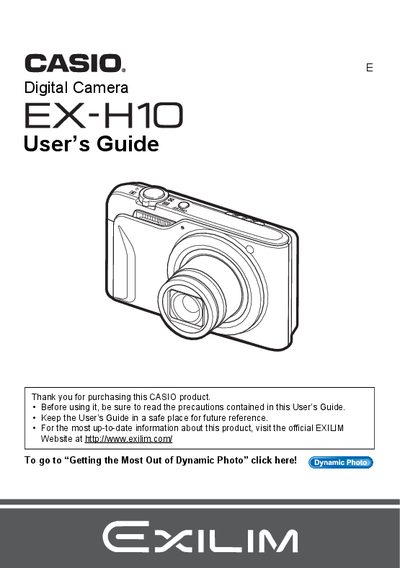 CASIO.

E

Digital Camera

EX-H10

User's Guide

Thank you for purchasing this CASIO product.
• Before using it, be sure to read the precautions contained in this User's Guide.
• Keep the User's Guide in a safe place for future reference.
• For the most up-to-date information about this product, visit the official EXILIM Website at http://www.exilim.com/

To go to "Getting the Most Out of Dynamic Photo" click here!

Dynamic Photo

EXILIM